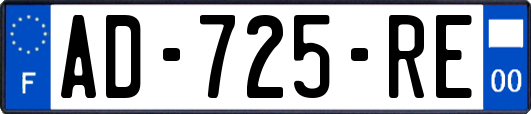 F
AD-725-RE
00